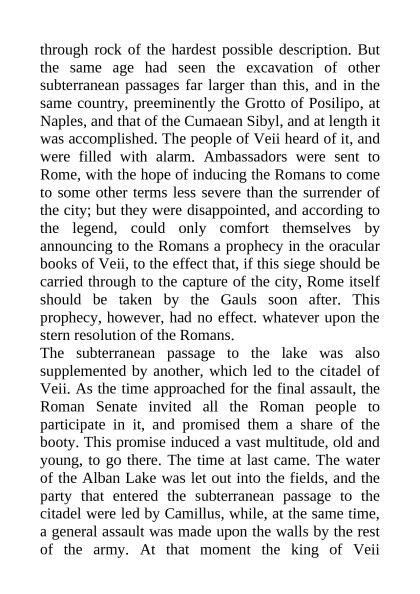 through rock of the hardest possible description. But the same age had seen the excavation of other subterranean passages far larger than this, and in the same country, preeminently the Grotto of Posilipo, at Naples, and that of the Cumaean Sibyl, and at length it was accomplished. The people of Veii heard of it, and were filled with alarm. Ambassadors were sent to Rome, with the hope of inducing the Romans to come to some other terms less severe than the surrender of the city; but they were disappointed, and according to the legend, could only comfort themselves by announcing to the Romans a prophecy in the oracular books of Veii, to the effect that, if this siege should be carried through to the capture of the city, Rome itself should be taken by the Gauls soon after. This prophecy, however, had no effect. whatever upon the stern resolution of the Romans.
The subterranean passage to the lake was also supplemented by another, which led to the citadel of Veii. As the time approached for the final assault, the Roman Senate invited all the Roman people to participate in it, and promised them a share of the booty. This promise induced a vast multitude, old and young, to go there. The time at last came. The water of the Alban Lake was let out into the fields, and the party that entered the subterranean passage to the citadel were led by Camillus, while, at the same time, a general assault was made upon the walls by the rest of the army. At that moment the king of Veii